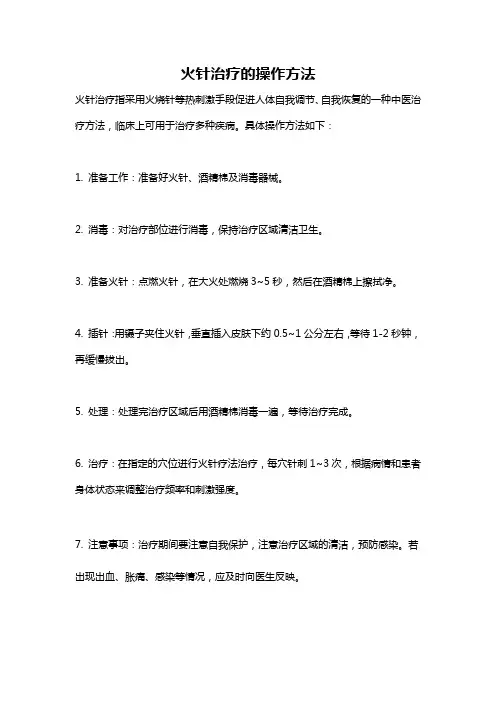 火针治疗的操作方法

火针治疗指采用火烧针等热刺激手段促进人体自我调节、自我恢复的一种中医治疗方法，临床上可用于治疗多种疾病。具体操作方法如下：

1. 准备工作：准备好火针、酒精棉及消毒器械。

2. 消毒：对治疗部位进行消毒，保持治疗区域清洁卫生。

3. 准备火针：点燃火针，在大火处燃烧 3~5 秒，然后在酒精棉上擦拭净。

4. 插针：用镊子夹住火针，垂直插入皮肤下约 0.5~1 公分左右，等待 1-2 秒钟，再缓慢拔出。

5. 处理：处理完治疗区域后用酒精棉消毒一遍，等待治疗完成。

6. 治疗：在指定的穴位进行火针疗法治疗，每穴针刺 1~3 次，根据病情和患者身体状态来调整治疗频率和刺激强度。

7. 注意事项：治疗期间要注意自我保护，注意治疗区域的清洁，预防感染。若出现出血、胀痛、感染等情况，应及时向医生反映。